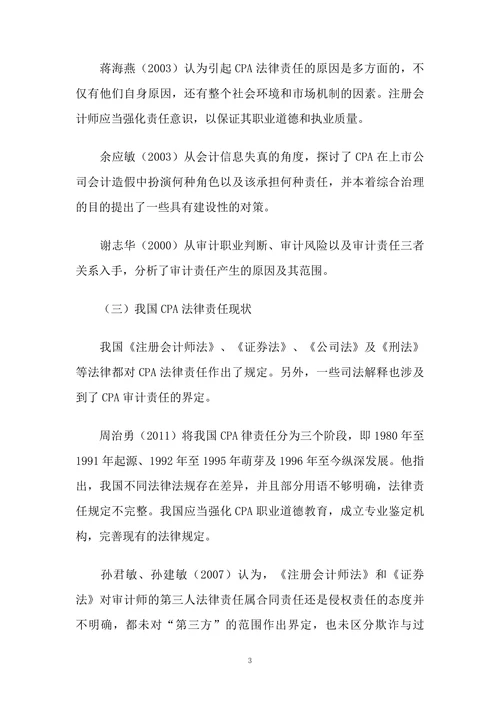 蒋海燕（2003）认为引起 CPA 法律责任的原因是多方面的，不仅有他们自身原因，还有整个社会环境和市场机制的因素。注册会计师应当强化责任意识，以保证其职业道德和执业质量。

余应敏（2003）从会计信息失真的角度，探讨了 CPA 在上市公司会计造假中扮演何种角色以及该承担何种责任，并本着综合治理的目的提出了一些具有建设性的对策。

谢志华（2000）从审计职业判断、审计风险以及审计责任三者关系入手，分析了审计责任产生的原因及其范围。

（三）我国 CPA 法律责任现状

我国《注册会计师法》、《证券法》、《公司法》及《刑法》等法律都对 CPA 法律责任作出了规定。另外，一些司法解释也涉及到了 CPA 审计责任的界定。

周治勇（2011）将我国 CPA 律责任分为三个阶段，即 1980 年至 1991 年起源、1992 年至 1995 年萌芽及 1996 年至今纵深发展。他指出，我国不同法律法规存在差异，并且部分用语不够明确，法律责任规定不完整。我国应当强化 CPA 职业道德教育，成立专业鉴定机构，完善现有的法律规定。

孙君敏、孙建敏（2007）认为，《注册会计师法》和《证券法》对审计师的第三人法律责任属合同责任还是侵权责任的态度并不明确，都未对“第三方”的范围作出界定，也未区分欺诈与过

3